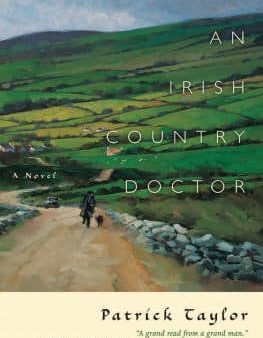 AN IRISH COUNTRY DOCTOR

A Novel

Patrick Taylor

"A grand read from a grand man."